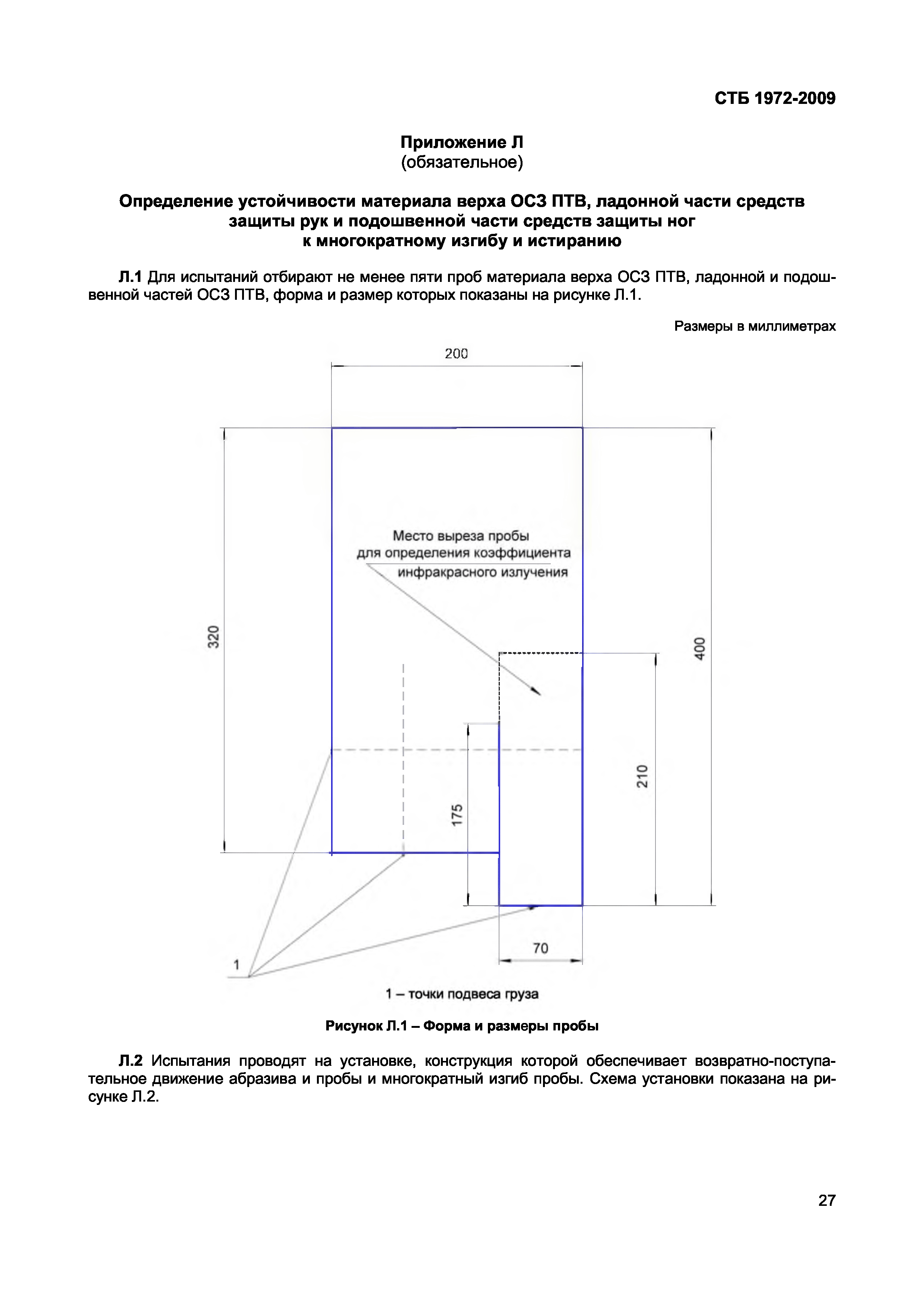 СТБ 1972-2009

Приложение Л
(обязательное)

Определение устойчивости материала верха ОСЗ ПТВ, ладонной части средств защиты рук и подошвенной части средств защиты ног к многократному изгибу и истиранию

Л.1 Для испытаний отбирают не менее пяти проб материала верха ОСЗ ПТВ, ладонной и подошвенной частей ОСЗ ПТВ, форма и размер которых показаны на рисунке Л.1.

Размеры в миллиметрах

200

Место выреза пробы для определения коэффициента инфракрасного излучения

320

400

210

175

70

1

1 – точки подвеса груза

Рисунок Л.1 – Форма и размеры пробы

Л.2 Испытания проводят на установке, конструкция которой обеспечивает возвратно-поступательное движение абразива и пробы и многократный изгиб пробы. Схема установки показана на рисунке Л.2.

27